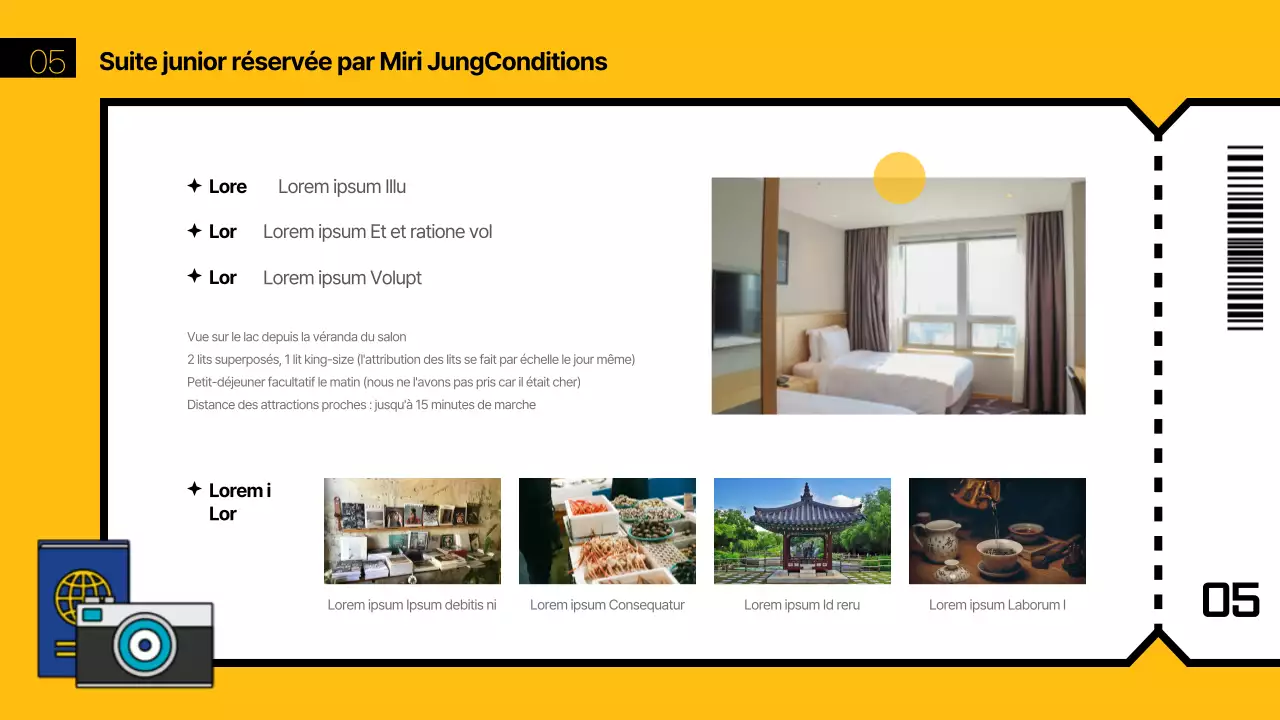 05 Suite junior réservée par Miri JungConditions

✦ Lore Lorem ipsum Illu

✦ Lor Lorem ipsum Et et ratione vol

✦ Lor Lorem ipsum Volupt

Vue sur le lac depuis la véranda du salon
2 lits superposés, 1 lit king-size (l'attribution des lits se fait par échelle le jour même)
Petit-déjeuner facultatif le matin (nous ne l'avons pas pris car il était cher)
Distance des attractions proches : jusqu'à 15 minutes de marche

✦ Lorem i Lor

Lorem ipsum Ipsum debitis ni

Lorem ipsum Consequatur

Lorem ipsum Id reru

Lorem ipsum Laborum l

05